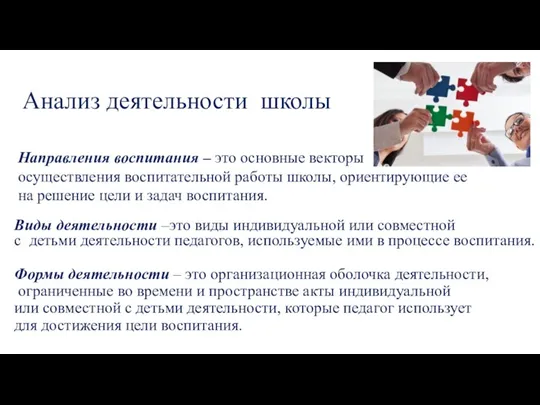 Анализ деятельности школы

Направления воспитания – это основные векторы осуществления воспитательной работы школы, ориентирующие ее на решение цели и задач воспитания.

Виды деятельности –это виды индивидуальной или совместной с детьми деятельности педагогов, используемые ими в процессе воспитания.

Формы деятельности – это организационная оболочка деятельности, ограниченные во времени и пространстве акты индивидуальной или совместной с детьми деятельности, которые педагог использует для достижения цели воспитания.